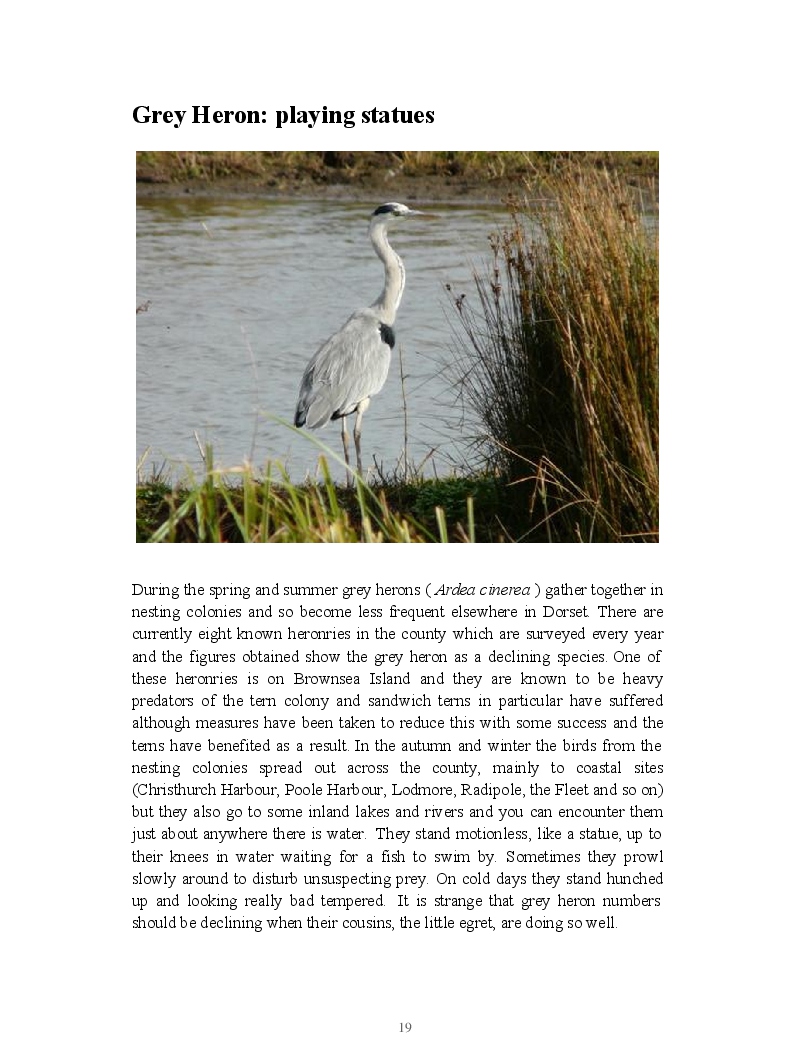 Grey Heron: playing statues

During the spring and summer grey herons ( Ardea cinerea ) gather together in nesting colonies and so become less frequent elsewhere in Dorset. There are currently eight known heronries in the county which are surveyed every year and the figures obtained show the grey heron as a declining species. One of these heronries is on Brownsea Island and they are known to be heavy predators of the tern colony and sandwich terns in particular have suffered although measures have been taken to reduce this with some success and the terns have benefited as a result. In the autumn and winter the birds from the nesting colonies spread out across the county, mainly to coastal sites (Christhurch Harbour, Poole Harbour, Lodmore, Radipole, the Fleet and so on) but they also go to some inland lakes and rivers and you can encounter them just about anywhere there is water. They stand motionless, like a statue, up to their knees in water waiting for a fish to swim by. Sometimes they prowl slowly around to disturb unsuspecting prey. On cold days they stand hunched up and looking really bad tempered. It is strange that grey heron numbers should be declining when their cousins, the little egret, are doing so well.

19